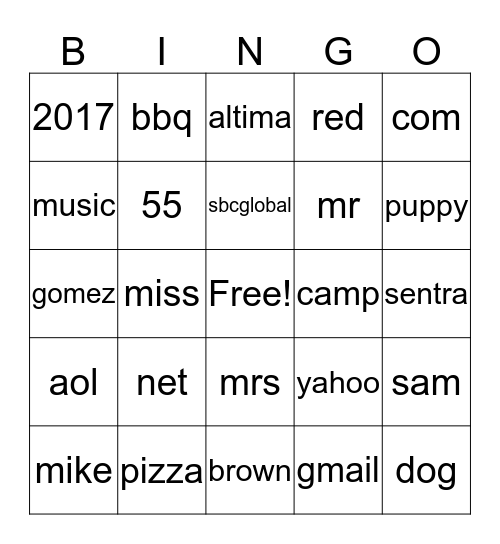 | B | I | N | G | O |
|---|---|---|---|---|
| 2017 | bbq | altima | red | com |
| music | 55 | sbcglobal | mr | puppy |
| gomez | miss | Free! | camp | sentra |
| aol | net | mrs | yahoo | sam |
| mike | pizza | brown | gmail | dog |